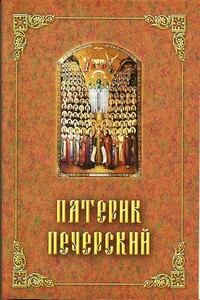 ПАТЕРИК
ПЕЧЕРСКИЙ